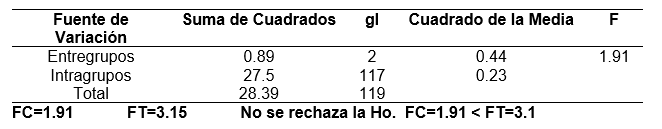 | Fuente de Variación | Suma de Cuadrados | gl | Cuadrado de la Media | F |
|---|---|---|---|---|
| Entregrupos | 0.89 | 2 | 0.44 | 1.91 |
| Intragrupos | 27.5 | 117 | 0.23 | |
| Total | 28.39 | 119 | | |

FC=1.91 FT=3.15 No se rechaza la Ho. FC=1.91 < FT=3.1